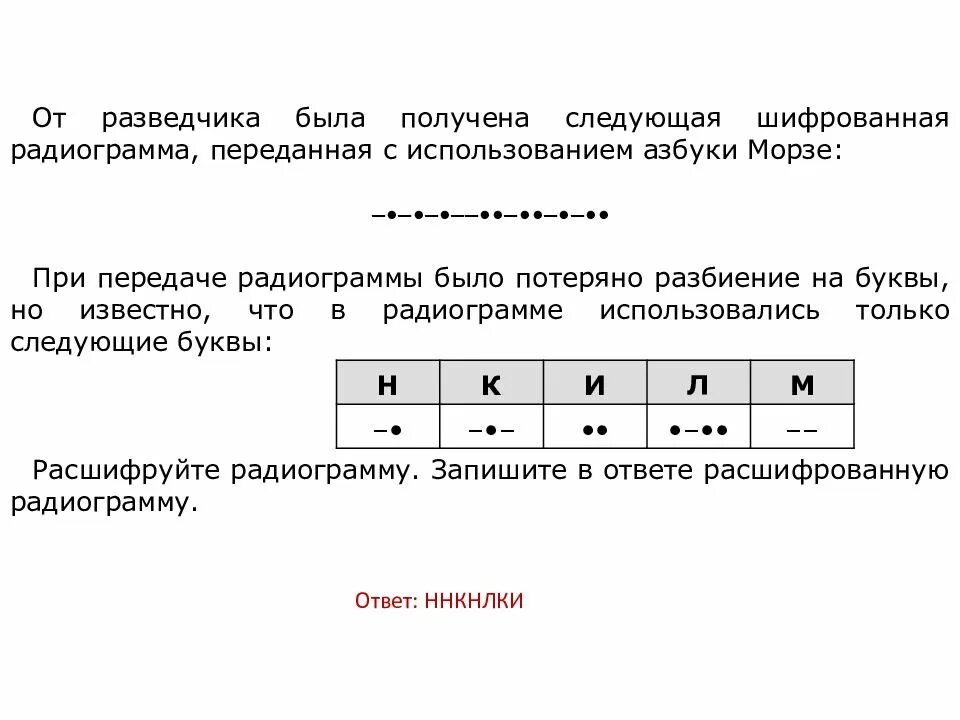 От разведчика была получена следующая шифрованная радиограмма, переданная с использованием азбуки Морзе:

–•–•–•––••–••–•–••

При передаче радиограммы было потеряно разбиение на буквы, но известно, что в радиограмме использовались только следующие буквы:

| Н | К | И | Л | М |
|---|---|---|---|---|
| –• | –•– | •• | •–•• | –– |

Расшифруйте радиограмму. Запишите в ответе расшифрованную радиограмму.

Ответ: ННКНЛКИ